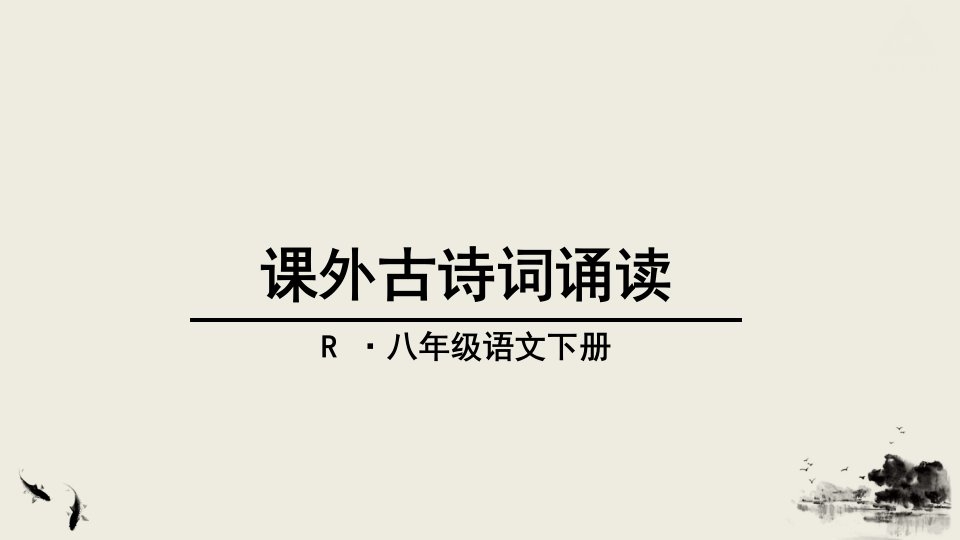 课外古诗词诵读

R ·八年级语文下册